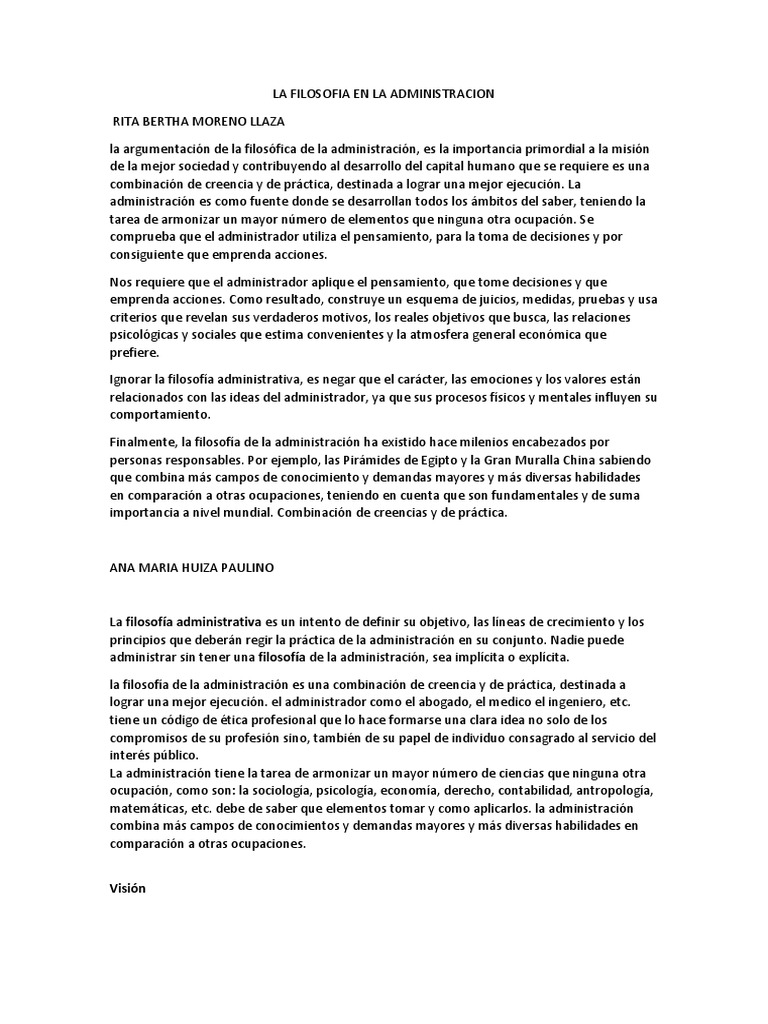 LA FILOSOFIA EN LA ADMINISTRACION

RITA BERTHA MORENO LLAZA

la argumentación de la filosófica de la administración, es la importancia primordial a la misión de la mejor sociedad y contribuyendo al desarrollo del capital humano que se requiere es una combinación de creencia y de práctica, destinada a lograr una mejor ejecución. La administración es como fuente donde se desarrollan todos los ámbitos del saber, teniendo la tarea de armonizar un mayor número de elementos que ninguna otra ocupación. Se comprueba que el administrador utiliza el pensamiento, para la toma de decisiones y por consiguiente que emprenda acciones.

Nos requiere que el administrador aplique el pensamiento, que tome decisiones y que emprenda acciones. Como resultado, construye un esquema de juicios, medidas, pruebas y usa criterios que revelan sus verdaderos motivos, los reales objetivos que busca, las relaciones psicológicas y sociales que estima convenientes y la atmosfera general económica que prefiere.

Ignorar la filosofía administrativa, es negar que el carácter, las emociones y los valores están relacionados con las ideas del administrador, ya que sus procesos físicos y mentales influyen su comportamiento.

Finalmente, la filosofía de la administración ha existido hace milenios encabezados por personas responsables. Por ejemplo, las Pirámides de Egipto y la Gran Muralla China sabiendo que combina más campos de conocimiento y demandas mayores y más diversas habilidades en comparación a otras ocupaciones, teniendo en cuenta que son fundamentales y de suma importancia a nivel mundial. Combinación de creencias y de práctica.

ANA MARIA HUIZA PAULINO

La filosofía administrativa es un intento de definir su objetivo, las líneas de crecimiento y los principios que deberán regir la práctica de la administración en su conjunto. Nadie puede administrar sin tener una filosofía de la administración, sea implícita o explícita.

la filosofía de la administración es una combinación de creencia y de práctica, destinada a lograr una mejor ejecución. el administrador como el abogado, el medico el ingeniero, etc. tiene un código de ética profesional que lo hace formarse una clara idea no solo de los compromisos de su profesión sino, también de su papel de individuo consagrado al servicio del interés público.
La administración tiene la tarea de armonizar un mayor número de ciencias que ninguna otra ocupación, como son: la sociología, psicología, economía, derecho, contabilidad, antropología, matemáticas, etc. debe de saber que elementos tomar y como aplicarlos. la administración combina más campos de conocimientos y demandas mayores y más diversas habilidades en comparación a otras ocupaciones.

Visión